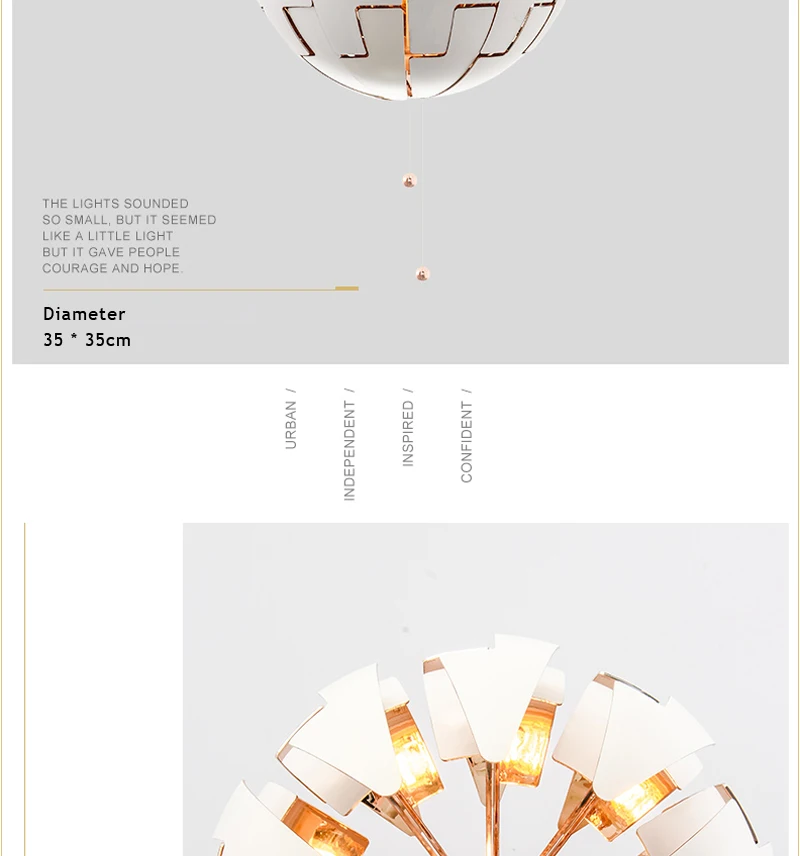 THE LIGHTS SOUNDED
SO SMALL, BUT IT SEEMED
LIKE A LITTLE LIGHT
BUT IT GAVE PEOPLE
COURAGE AND HOPE.

Diameter
35 * 35cm

URBAN /

INDEPENDENT /

INSPIRED /

CONFIDENT /